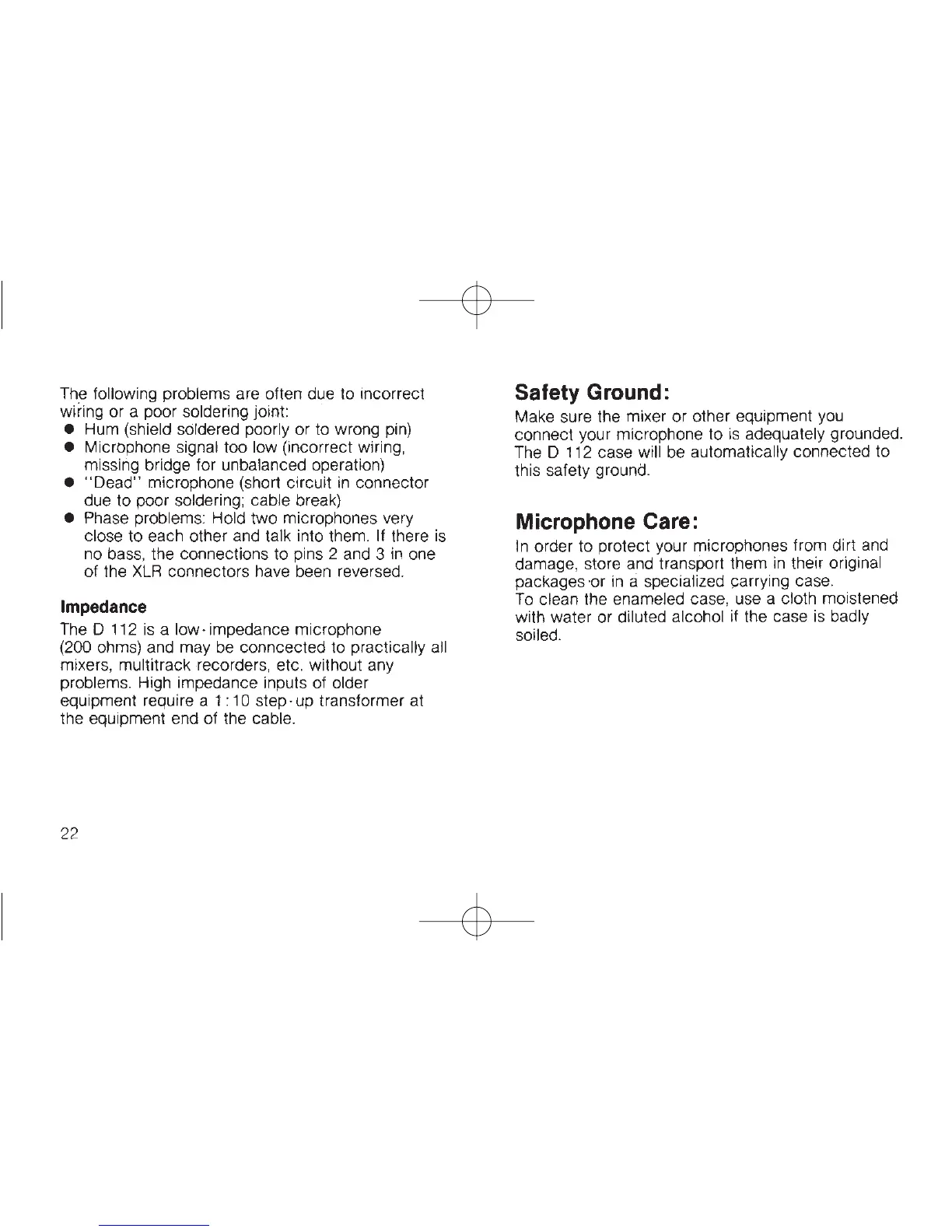 The following problems are often due to incorrect wiring or a poor soldering joint:
● Hum (shield soldered poorly or to wrong pin)
● Microphone signal too low (incorrect wiring, missing bridge for unbalanced operation)
● "Dead" microphone (short circuit in connector due to poor soldering; cable break)
● Phase problems: Hold two microphones very close to each other and talk into them. If there is no bass, the connections to pins 2 and 3 in one of the XLR connectors have been reversed.

Impedance

The D 112 is a low-impedance microphone (200 ohms) and may be conncected to practically all mixers, multitrack recorders, etc. without any problems. High impedance inputs of older equipment require a 1:10 step-up transformer at the equipment end of the cable.

22

Safety Ground:

Make sure the mixer or other equipment you connect your microphone to is adequately grounded. The D 112 case will be automatically connected to this safety ground.

Microphone Care:

In order to protect your microphones from dirt and damage, store and transport them in their original packages or in a specialized carrying case.
To clean the enameled case, use a cloth moistened with water or diluted alcohol if the case is badly soiled.